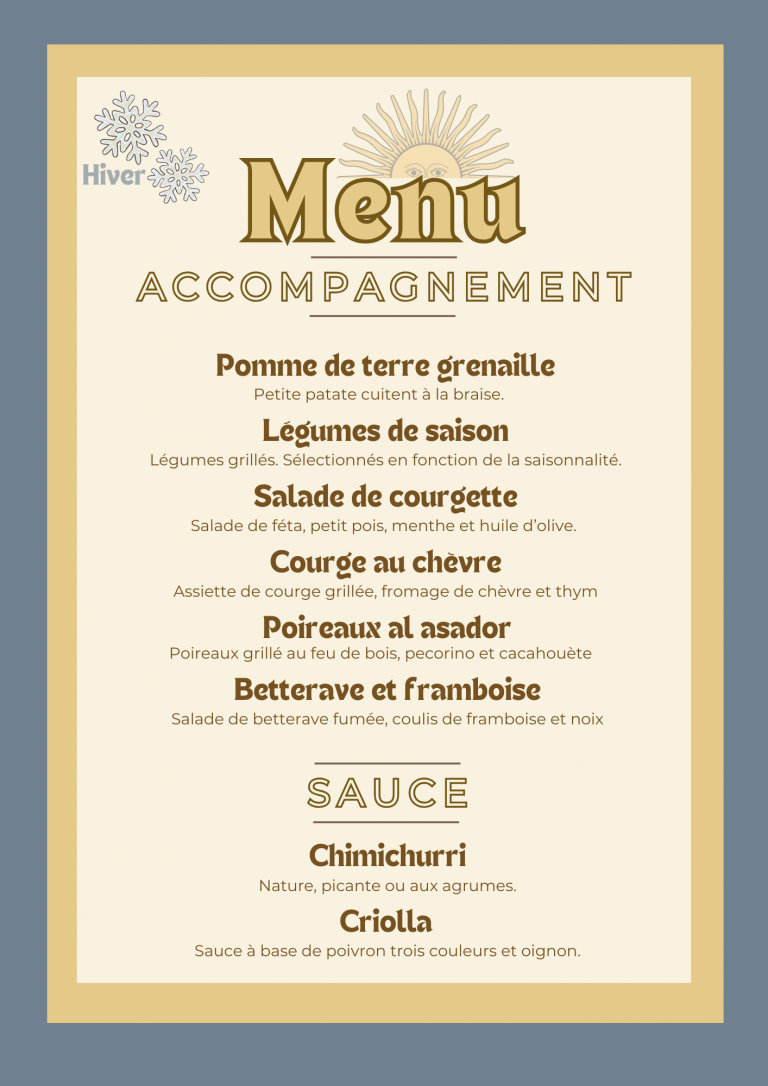 Hiver

Menu

ACCOMPAGNEMENT

Pomme de terre grenaille

Petite patate cuitent à la braise.

Légumes de saison

Légumes grillés. Sélectionnés en fonction de la saisonnalité.

Salade de courgette

Salade de féta, petit pois, menthe et huile d'olive.

Courge au chèvre

Assiette de courge grillée, fromage de chèvre et thym

Poireaux al asador

Poireaux grillé au feu de bois, pecorino et cacahouète

Betterave et framboise

Salade de betterave fumée, coulis de framboise et noix

SAUCE

Chimichurri

Nature, picante ou aux agrumes.

Criolla

Sauce à base de poivron trois couleurs et oignon.